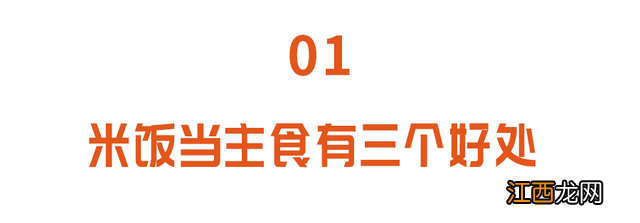 01

米饭当主食有三个好处

江西龙网